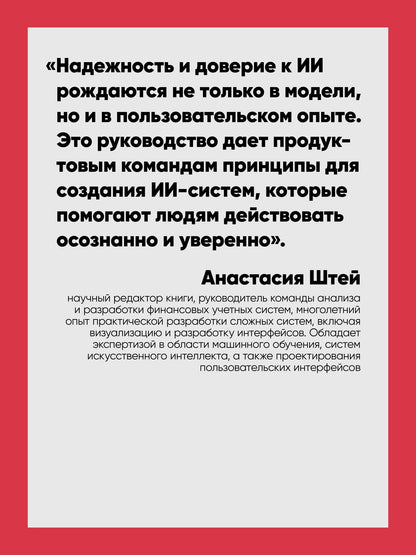 «Надежность и доверие к ИИ рождаются не только в модели, но и в пользовательском опыте. Это руководство дает продуктовым командам принципы для создания ИИ-систем, которые помогают людям действовать осознанно и уверенно».

Анастасия Штей

научный редактор книги, руководитель команды анализа и разработки финансовых учетных систем, многолетний опыт практической разработки сложных систем, включая визуализацию и разработку интерфейсов. Обладает экспертизой в области машинного обучения, систем искусственного интеллекта, а также проектирования пользовательских интерфейсов